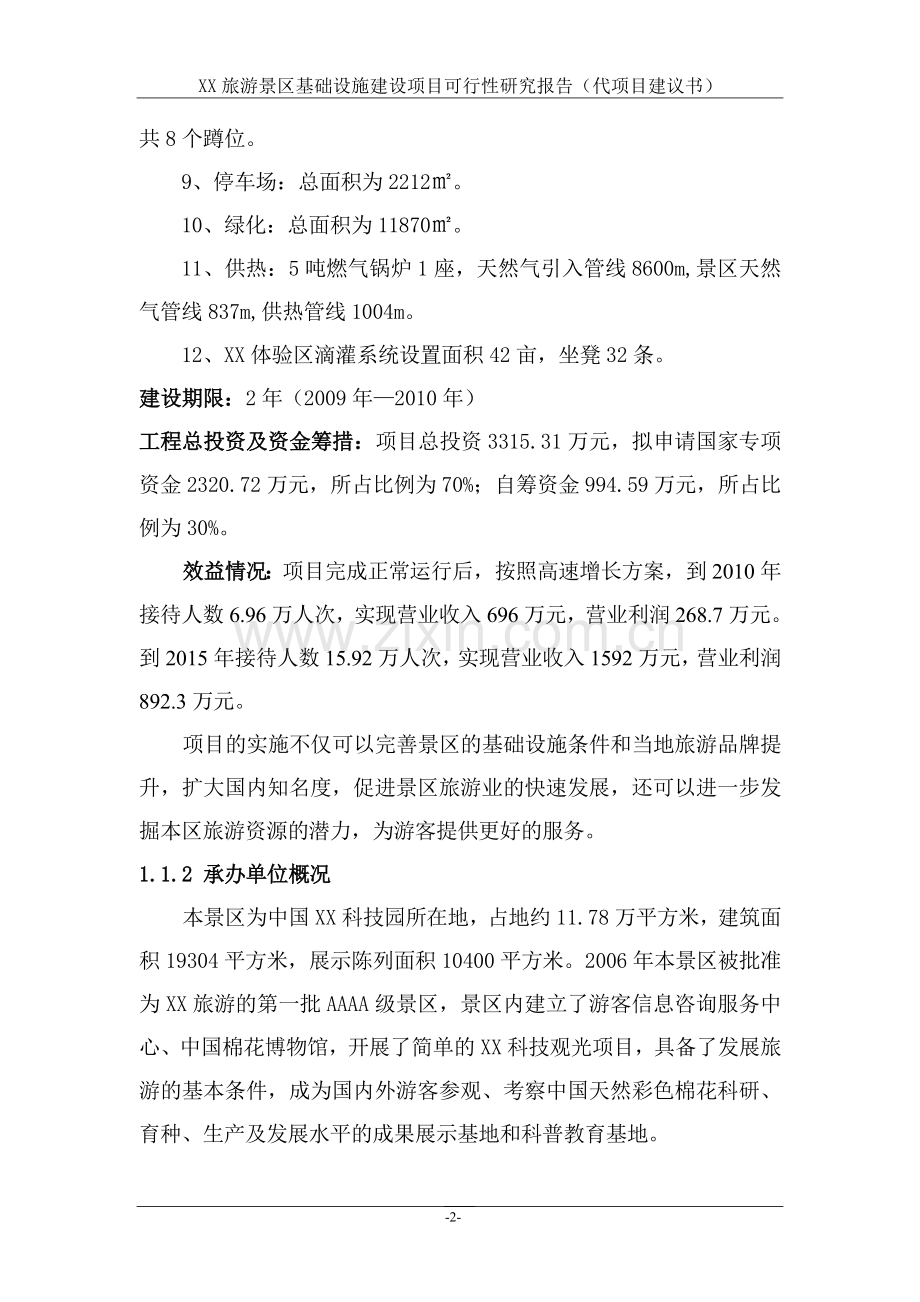 XX旅游景区基础设施建设项目可行性研究报告（代项目建议书）

共8个蹲位。

9、停车场：总面积为2212㎡。

10、绿化：总面积为11870㎡。

11、供热：5吨燃气锅炉1座，天然气引入管线8600m,景区天然气管线837m,供热管线1004m。

12、XX体验区滴灌系统设置面积42亩，坐凳32条。

建设期限：2年（2009年—2010年）

工程总投资及资金筹措：项目总投资3315.31万元，拟申请国家专项资金2320.72万元，所占比例为70%；自筹资金994.59万元，所占比例为30%。

效益情况：项目完成正常运行后，按照高速增长方案，到2010年接待人数6.96万人次，实现营业收入696万元，营业利润268.7万元。到2015年接待人数15.92万人次，实现营业收入1592万元，营业利润892.3万元。

项目的实施不仅可以完善景区的基础设施条件和当地旅游品牌提升，扩大国内知名度，促进景区旅游业的快速发展，还可以进一步发掘本区旅游资源的潜力，为游客提供更好的服务。

1.1.2 承办单位概况

本景区为中国XX科技园所在地，占地约11.78万平方米，建筑面积19304平方米，展示陈列面积10400平方米。2006年本景区被批准为XX旅游的第一批AAAA级景区，景区内建立了游客信息咨询服务中心、中国棉花博物馆，开展了简单的XX科技观光项目，具备了发展旅游的基本条件，成为国内外游客参观、考察中国天然彩色棉花科研、育种、生产及发展水平的成果展示基地和科普教育基地。

-2-

www.zixin.com.cn